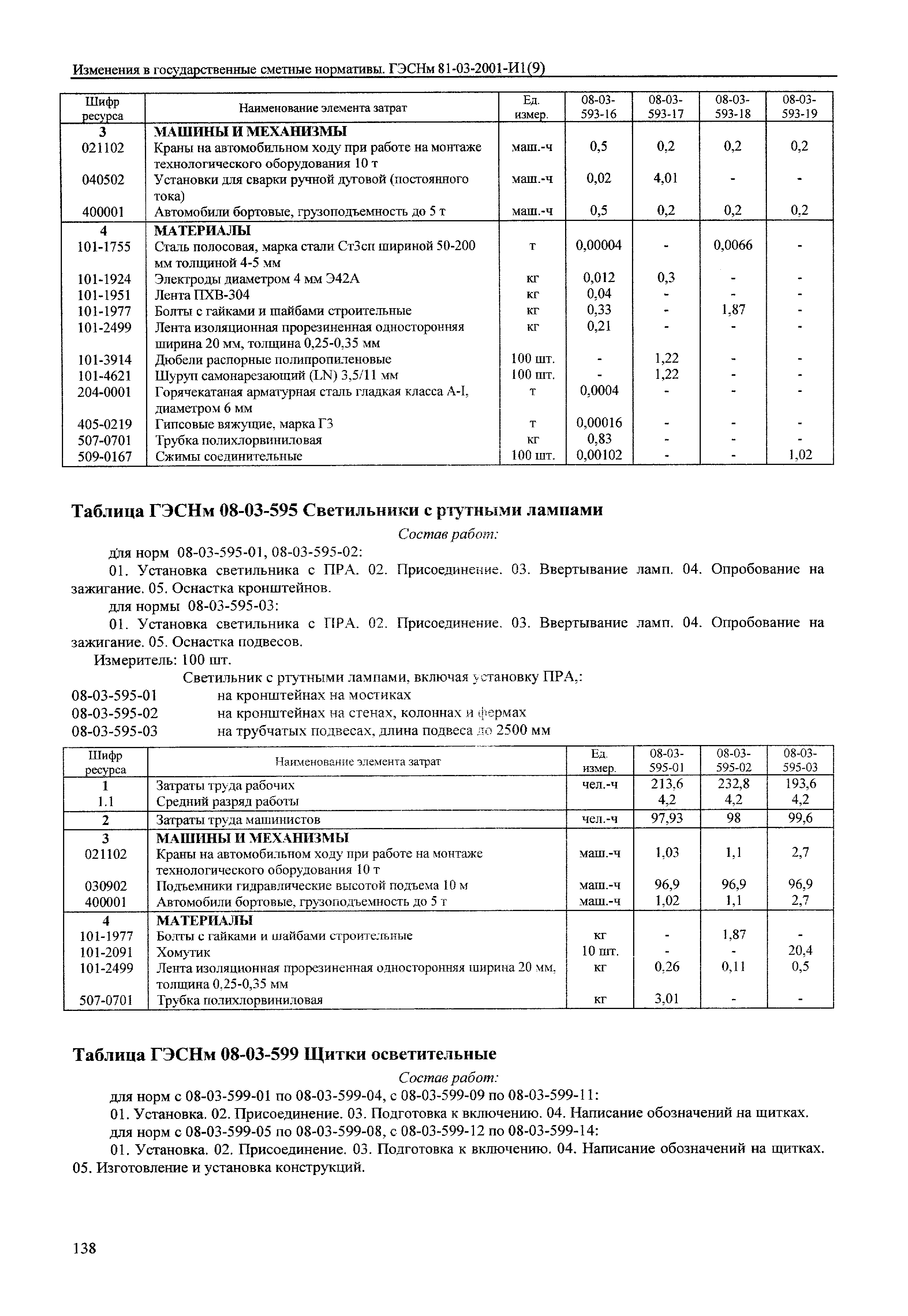 Изменения в государственные сметные нормативы. ГЭСНм 81-03-2001-И1(9)

| Шифр ресурса | Наименование элемента затрат | Ед. измер. | 08-03-593-16 | 08-03-593-17 | 08-03-593-18 | 08-03-593-19 |
|---|---|---|---|---|---|---|
| 3 | МАШИНЫ И МЕХАНИЗМЫ | | | | | |
| 021102 | Краны на автомобильном ходу при работе на монтаже технологического оборудования 10 т | маш.-ч | 0,5 | 0,2 | 0,2 | 0,2 |
| 040502 | Установки для сварки ручной дуговой (постоянного тока) | маш.-ч | 0,02 | 4,01 | - | - |
| 400001 | Автомобили бортовые, грузоподъемность до 5 т | маш.-ч | 0,5 | 0,2 | 0,2 | 0,2 |
| 4 | МАТЕРИАЛЫ | | | | | |
| 101-1755 | Сталь полосовая, марка стали Ст3сп шириной 50-200 мм толщиной 4-5 мм | т | 0,00004 | - | 0,0066 | - |
| 101-1924 | Электроды диаметром 4 мм Э42А | кг | 0,012 | 0,3 | - | - |
| 101-1951 | Лента ПХВ-304 | кг | 0,04 | - | - | - |
| 101-1977 | Болты с гайками и шайбами строительные | кг | 0,33 | - | 1,87 | - |
| 101-2499 | Лента изоляционная прорезиненная односторонняя ширина 20 мм, толщина 0,25-0,35 мм | кг | 0,21 | - | - | - |
| 101-3914 | Дюбели распорные полипропиленовые | 100 шт. | - | 1,22 | - | - |
| 101-4621 | Шуруп самонарезающий (LN) 3,5/11 мм | 100 шт. | - | 1,22 | - | - |
| 204-0001 | Горячекатаная арматурная сталь гладкая класса А-I, диаметром 6 мм | т | 0,0004 | - | - | - |
| 405-0219 | Гипсовые вяжущие, марка Г3 | т | 0,00016 | - | - | - |
| 507-0701 | Трубка полихлорвиниловая | кг | 0,83 | - | - | - |
| 509-0167 | Сжимы соединительные | 100 шт. | 0,00102 | - | - | 1,02 |

Таблица ГЭСНм 08-03-595 Светильники с ртутными лампами

Состав работ:

для норм 08-03-595-01, 08-03-595-02:

01. Установка светильника с ПРА. 02. Присоединение. 03. Ввертывание ламп. 04. Опробование на зажигание. 05. Оснастка кронштейнов.

для нормы 08-03-595-03:

01. Установка светильника с ПРА. 02. Присоединение. 03. Ввертывание ламп. 04. Опробование на зажигание. 05. Оснастка подвесов.

Измеритель: 100 шт.

Светильник с ртутными лампами, включая установку ПРА,:

08-03-595-01 на кронштейнах на мостиках
08-03-595-02 на кронштейнах на стенах, колоннах и фермах
08-03-595-03 на трубчатых подвесах, длина подвеса до 2500 мм

| Шифр ресурса | Наименование элемента затрат | Ед. измер. | 08-03-595-01 | 08-03-595-02 | 08-03-595-03 |
|---|---|---|---|---|---|
| 1 | Затраты труда рабочих | чел.-ч | 213,6 | 232,8 | 193,6 |
| 1.1 | Средний разряд работы | | 4,2 | 4,2 | 4,2 |
| 2 | Затраты труда машинистов | чел.-ч | 97,93 | 98 | 99,6 |
| 3 | МАШИНЫ И МЕХАНИЗМЫ | | | | |
| 021102 | Краны на автомобильном ходу при работе на монтаже технологического оборудования 10 т | маш.-ч | 1,03 | 1,1 | 2,7 |
| 030902 | Подъемники гидравлические высотой подъема 10 м | маш.-ч | 96,9 | 96,9 | 96,9 |
| 400001 | Автомобили бортовые, грузоподъемность до 5 т | маш.-ч | 1,02 | 1,1 | 2,7 |
| 4 | МАТЕРИАЛЫ | | | | |
| 101-1977 | Болты с гайками и шайбами строительные | кг | - | 1,87 | - |
| 101-2091 | Хомутик | 10 шт. | - | - | 20,4 |
| 101-2499 | Лента изоляционная прорезиненная односторонняя ширина 20 мм, толщина 0,25-0,35 мм | кг | 0,26 | 0,11 | 0,5 |
| 507-0701 | Трубка полихлорвиниловая | кг | 3,01 | - | - |

Таблица ГЭСНм 08-03-599 Щитки осветительные

Состав работ:

для норм с 08-03-599-01 по 08-03-599-04, с 08-03-599-09 по 08-03-599-11:

01. Установка. 02. Присоединение. 03. Подготовка к включению. 04. Написание обозначений на щитках.

для норм с 08-03-599-05 по 08-03-599-08, с 08-03-599-12 по 08-03-599-14:

01. Установка. 02. Присоединение. 03. Подготовка к включению. 04. Написание обозначений на щитках. 05. Изготовление и установка конструкций.

138